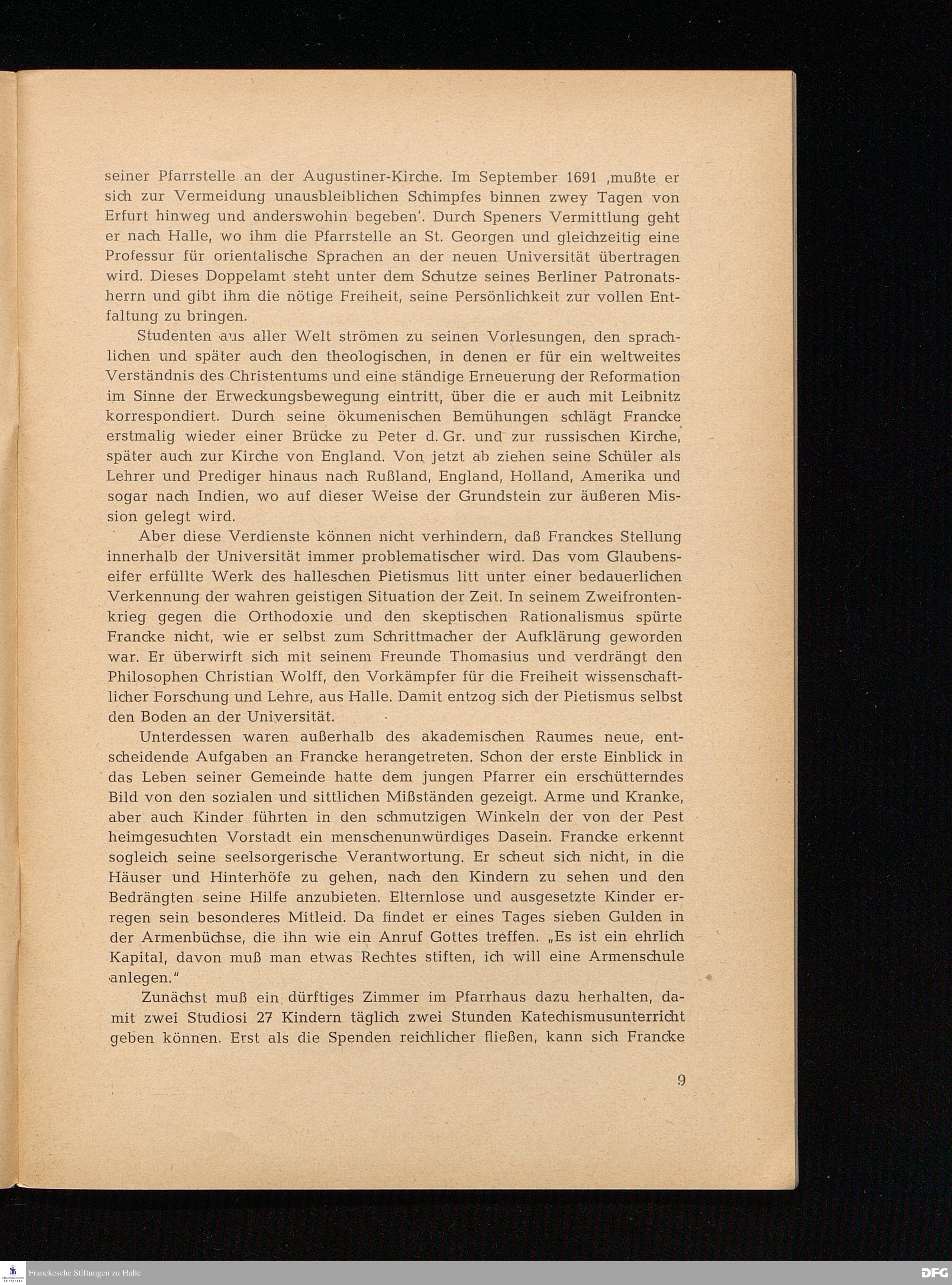 seiner Pfarrstelle an der Augustiner-Kirche. Im September 1691 ‚mußte er sich zur Vermeidung unausbleiblichen Schimpfes binnen zwey Tagen von Erfurt hinweg und anderswohin begeben'. Durch Speners Vermittlung geht er nach Halle, wo ihm die Pfarrstelle an St. Georgen und gleichzeitig eine Professur für orientalische Sprachen an der neuen Universität übertragen wird. Dieses Doppelamt steht unter dem Schutze seines Berliner Patronatsherrn und gibt ihm die nötige Freiheit, seine Persönlichkeit zur vollen Entfaltung zu bringen.

Studenten aus aller Welt strömen zu seinen Vorlesungen, den sprachlichen und später auch den theologischen, in denen er für ein weltweites Verständnis des Christentums und eine ständige Erneuerung der Reformation im Sinne der Erweckungsbewegung eintritt, über die er auch mit Leibnitz korrespondiert. Durch seine ökumenischen Bemühungen schlägt Francke erstmalig wieder einer Brücke zu Peter d. Gr. und zur russischen Kirche, später auch zur Kirche von England. Von jetzt ab ziehen seine Schüler als Lehrer und Prediger hinaus nach Rußland, England, Holland, Amerika und sogar nach Indien, wo auf dieser Weise der Grundstein zur äußeren Mission gelegt wird.

Aber diese Verdienste können nicht verhindern, daß Franckes Stellung innerhalb der Universität immer problematischer wird. Das vom Glaubenseifer erfüllte Werk des halleschen Pietismus litt unter einer bedauerlichen Verkennung der wahren geistigen Situation der Zeit. In seinem Zweifrontenkrieg gegen die Orthodoxie und den skeptischen Rationalismus spürte Francke nicht, wie er selbst zum Schrittmacher der Aufklärung geworden war. Er überwirft sich mit seinem Freunde Thomasius und verdrängt den Philosophen Christian Wolff, den Vorkämpfer für die Freiheit wissenschaftlicher Forschung und Lehre, aus Halle. Damit entzog sich der Pietismus selbst den Boden an der Universität.

Unterdessen waren außerhalb des akademischen Raumes neue, entscheidende Aufgaben an Francke herangetreten. Schon der erste Einblick in das Leben seiner Gemeinde hatte dem jungen Pfarrer ein erschütterndes Bild von den sozialen und sittlichen Mißständen gezeigt. Arme und Kranke, aber auch Kinder führten in den schmutzigen Winkeln der von der Pest heimgesuchten Vorstadt ein menschenunwürdiges Dasein. Francke erkennt sogleich seine seelsorgerische Verantwortung. Er scheut sich nicht, in die Häuser und Hinterhöfe zu gehen, nach den Kindern zu sehen und den Bedrängten seine Hilfe anzubieten. Elternlose und ausgesetzte Kinder erregen sein besonderes Mitleid. Da findet er eines Tages sieben Gulden in der Armenbüchse, die ihn wie ein Anruf Gottes treffen. „Es ist ein ehrlich Kapital, davon muß man etwas Rechtes stiften, ich will eine Armenschule anlegen."

Zunächst muß ein dürftiges Zimmer im Pfarrhaus dazu herhalten, damit zwei Studiosi 27 Kindern täglich zwei Stunden Katechismusunterricht geben können. Erst als die Spenden reichlicher fließen, kann sich Francke

9

Franckesche Stiftungen zu Halle

DFG